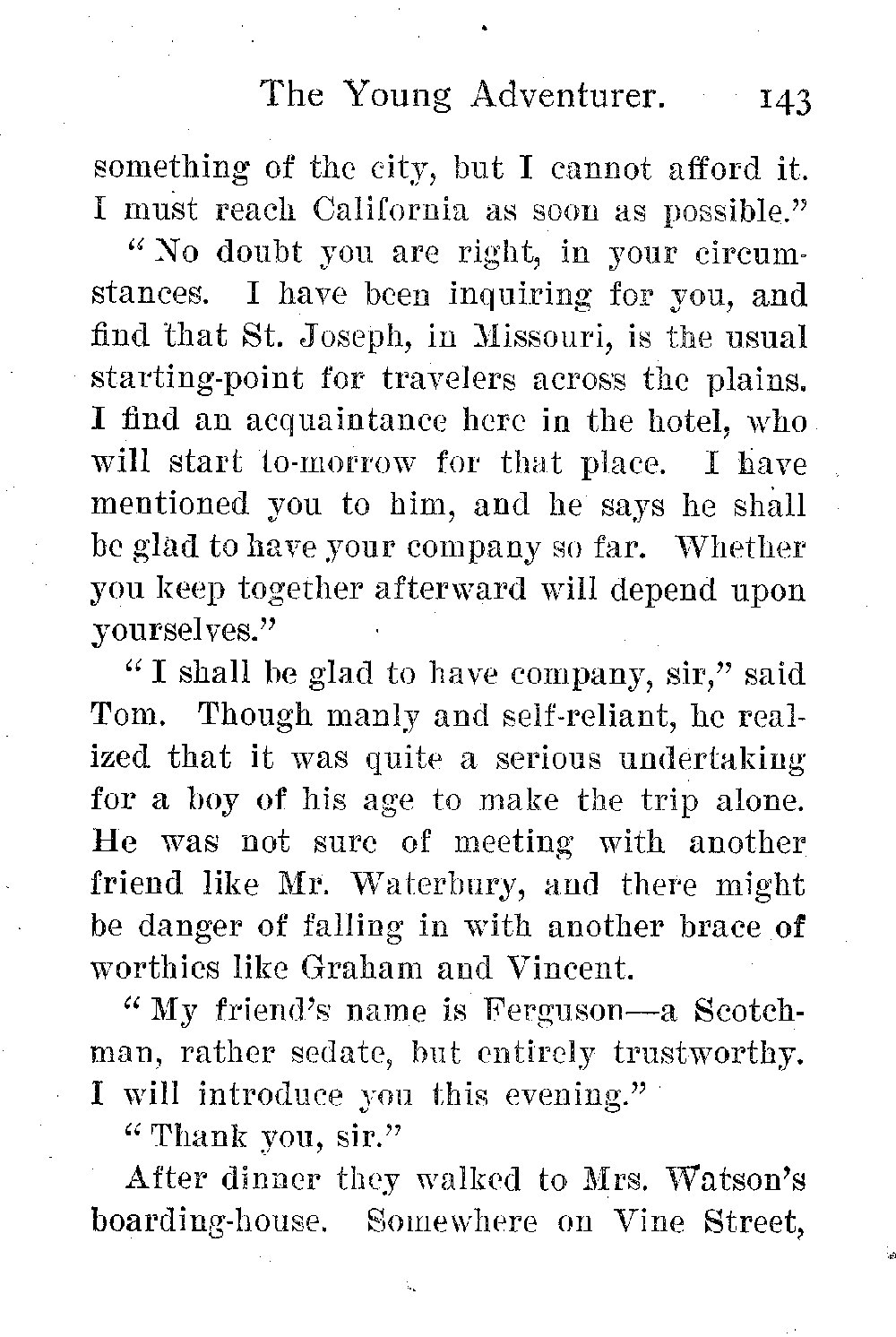 The Young Adventurer. 143

something of the city, but I cannot afford it. I must reach California as soon as possible."

"No doubt you are right, in your circumstances. I have been inquiring for you, and find that St. Joseph, in Missouri, is the usual starting-point for travelers across the plains. I find an acquaintance here in the hotel, who will start to-morrow for that place. I have mentioned you to him, and he says he shall be glad to have your company so far. Whether you keep together afterward will depend upon yourselves."

"I shall be glad to have company, sir," said Tom. Though manly and self-reliant, he realized that it was quite a serious undertaking for a boy of his age to make the trip alone. He was not sure of meeting with another friend like Mr. Waterbury, and there might be danger of falling in with another brace of worthies like Graham and Vincent.

"My friend's name is Ferguson—a Scotchman, rather sedate, but entirely trustworthy. I will introduce you this evening."

"Thank you, sir."

After dinner they walked to Mrs. Watson's boarding-house. Somewhere on Vine Street,